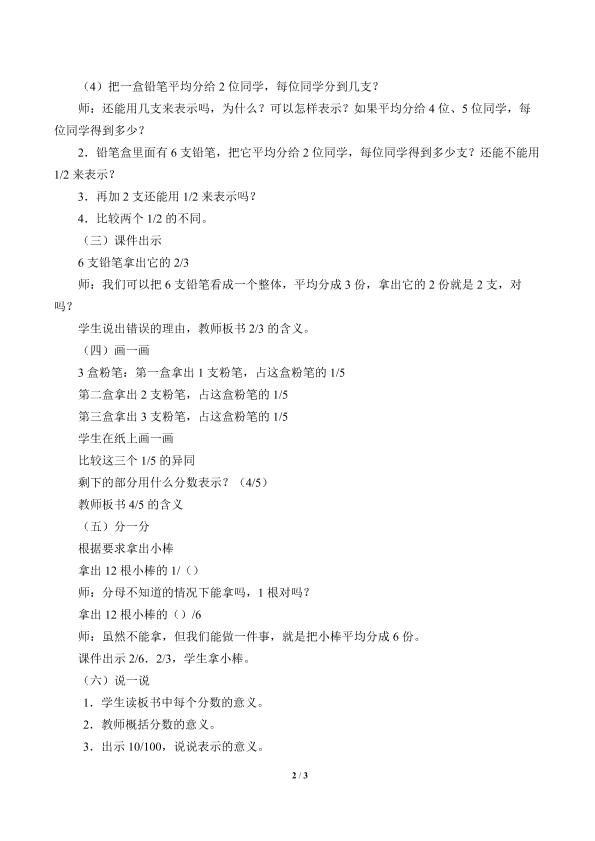 （4）把一盒铅笔平均分给 2 位同学，每位同学分到几支？

师：还能用几支来表示吗，为什么？可以怎样表示？如果平均分给 4 位、5 位同学，每位同学得到多少？

2．铅笔盒里面有 6 支铅笔，把它平均分给 2 位同学，每位同学得到多少支？还能不能用 1/2 来表示？

3．再加 2 支还能用 1/2 来表示吗？

4．比较两个 1/2 的不同。

（三）课件出示

6 支铅笔拿出它的 2/3

师：我们可以把 6 支铅笔看成一个整体，平均分成 3 份，拿出它的 2 份就是 2 支，对吗？

学生说出错误的理由，教师板书 2/3 的含义。

（四）画一画

3 盒粉笔：第一盒拿出 1 支粉笔，占这盒粉笔的 1/5

第二盒拿出 2 支粉笔，占这盒粉笔的 1/5

第三盒拿出 3 支粉笔，占这盒粉笔的 1/5

学生在纸上画一画

比较这三个 1/5 的异同

剩下的部分用什么分数表示？（4/5）

教师板书 4/5 的含义

（五）分一分

根据要求拿出小棒

拿出 12 根小棒的 1/（）

师：分母不知道的情况下能拿吗，1 根对吗？

拿出 12 根小棒的（）/6

师：虽然不能拿，但我们能做一件事，就是把小棒平均分成 6 份。

课件出示 2/6，2/3，学生拿小棒。

（六）说一说

1．学生读板书中每个分数的意义。

2．教师概括分数的意义。

3．出示 10/100，说说表示的意义。

2 / 3